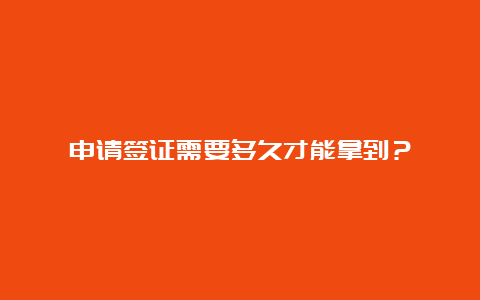 申请签证需要多久才能拿到？